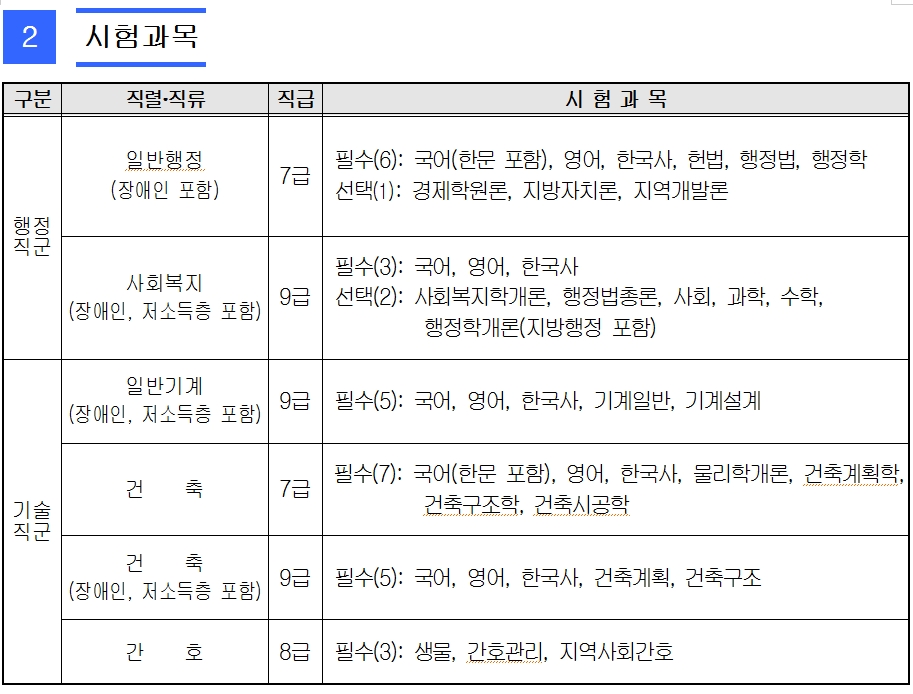 2 시험과목

| 구분 | 직렬·직류 | 직급 | 시 험 과 목 |
|---|---|---|---|
| 행정직군 | 일반행정 (장애인 포함) | 7급 | 필수(6): 국어(한문 포함), 영어, 한국사, 헌법, 행정법, 행정학 선택(1): 경제학원론, 지방자치론, 지역개발론 |
| 행정직군 | 사회복지 (장애인, 저소득층 포함) | 9급 | 필수(3): 국어, 영어, 한국사 선택(2): 사회복지학개론, 행정법총론, 사회, 과학, 수학, 행정학개론(지방행정 포함) |
| 기술직군 | 일반기계 (장애인, 저소득층 포함) | 9급 | 필수(5): 국어, 영어, 한국사, 기계일반, 기계설계 |
| 기술직군 | 건 축 | 7급 | 필수(7): 국어(한문 포함), 영어, 한국사, 물리학개론, 건축계획학, 건축구조학, 건축시공학 |
| 기술직군 | 건 축 (장애인, 저소득층 포함) | 9급 | 필수(5): 국어, 영어, 한국사, 건축계획, 건축구조 |
| 기술직군 | 간 호 | 8급 | 필수(3): 생물, 간호관리, 지역사회간호 |